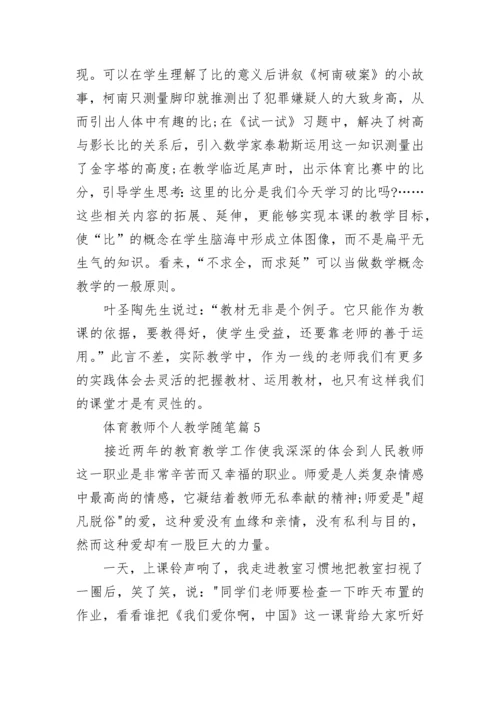 现。可以在学生理解了比的意义后讲叙《柯南破案》的小故事，柯南只测量脚印就推测出了犯罪嫌疑人的大致身高，从而引出人体中有趣的比;在《试一试》习题中，解决了树高与影长比的关系后，引入数学家泰勒斯运用这一知识测量出了金字塔的高度;在教学临近尾声时，出示体育比赛中的比分，引导学生思考:这里的比分是我们今天学习的比吗?……这些相关内容的拓展、延伸，更能够实现本课的教学目标，使“比”的概念在学生脑海中形成立体图像，而不是扁平无生气的知识。看来，“不求全，而求延”可以当做数学概念教学的一般原则。

叶圣陶先生说过:“教材无非是个例子。它只能作为教课的依据，要教得好，使学生受益，还要靠老师的善于运用。”此言不差，实际教学中，作为一线的老师我们有更多的实践体会去灵活的把握教材、运用教材，也只有这样我们的课堂才是有灵性的。

体育教师个人教学随笔篇5

接近两年的教育教学工作使我深深的体会到人民教师这一职业是非常辛苦而又幸福的职业。师爱是人类复杂情感中最高尚的情感，它凝结着教师无私奉献的精神;师爱是"超凡脱俗"的爱，这种爱没有血缘和亲情，没有私利与目的，然而这种爱却有一股巨大的力量。

一天，上课铃声响了，我走进教室习惯地把教室扫视了一圈后，笑了笑，说："同学们老师要检查一下昨天布置的作业，看看谁把《我们爱你啊，中国》这一课背给大家听好